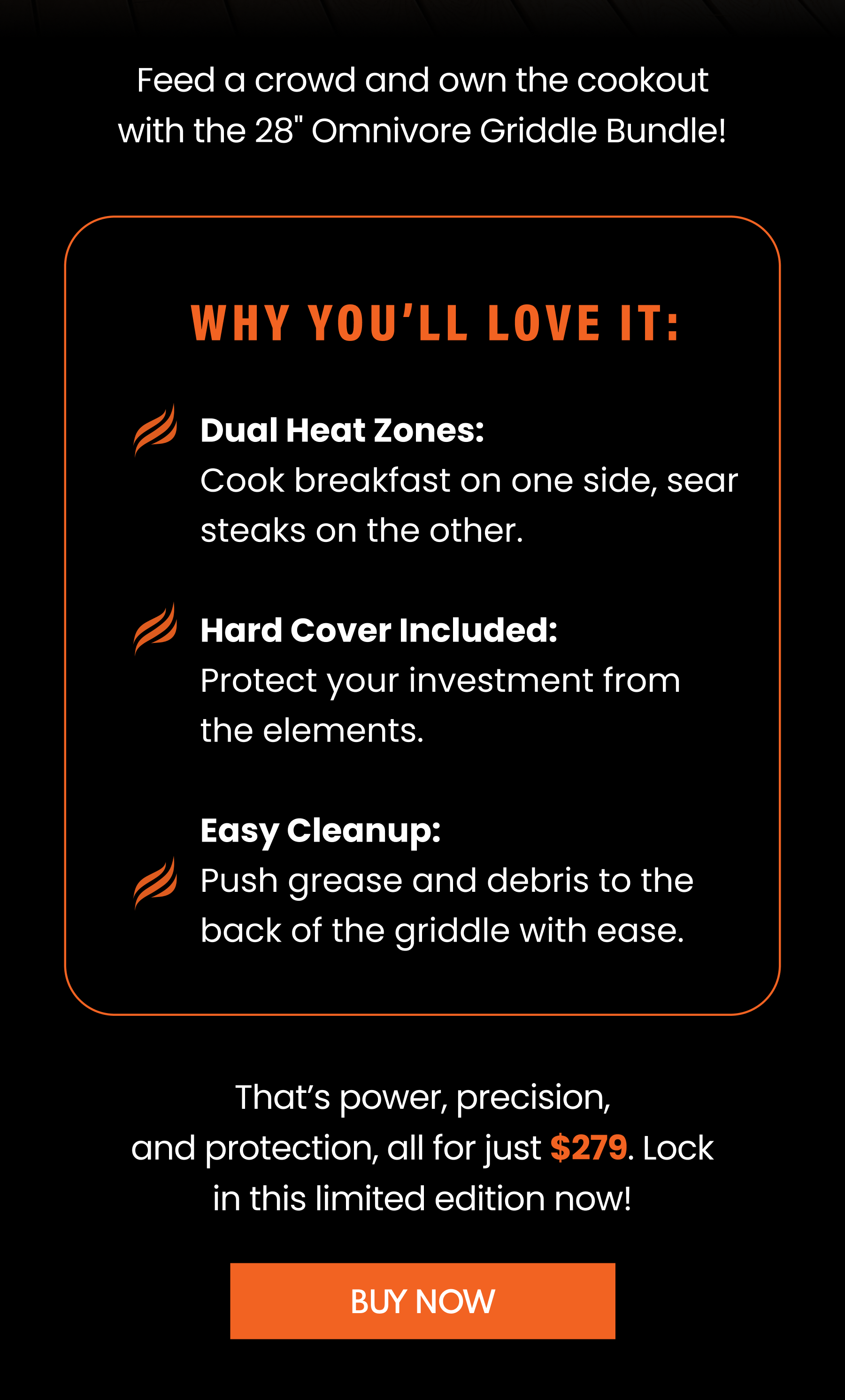 Feed a crowd and own the cookout with the 28" Omnivore Griddle Bundle!

WHY YOU'LL LOVE IT:

Dual Heat Zones:
Cook breakfast on one side, sear steaks on the other.

Hard Cover Included:
Protect your investment from the elements.

Easy Cleanup:
Push grease and debris to the back of the griddle with ease.

That's power, precision, and protection, all for just $279. Lock in this limited edition now!

BUY NOW